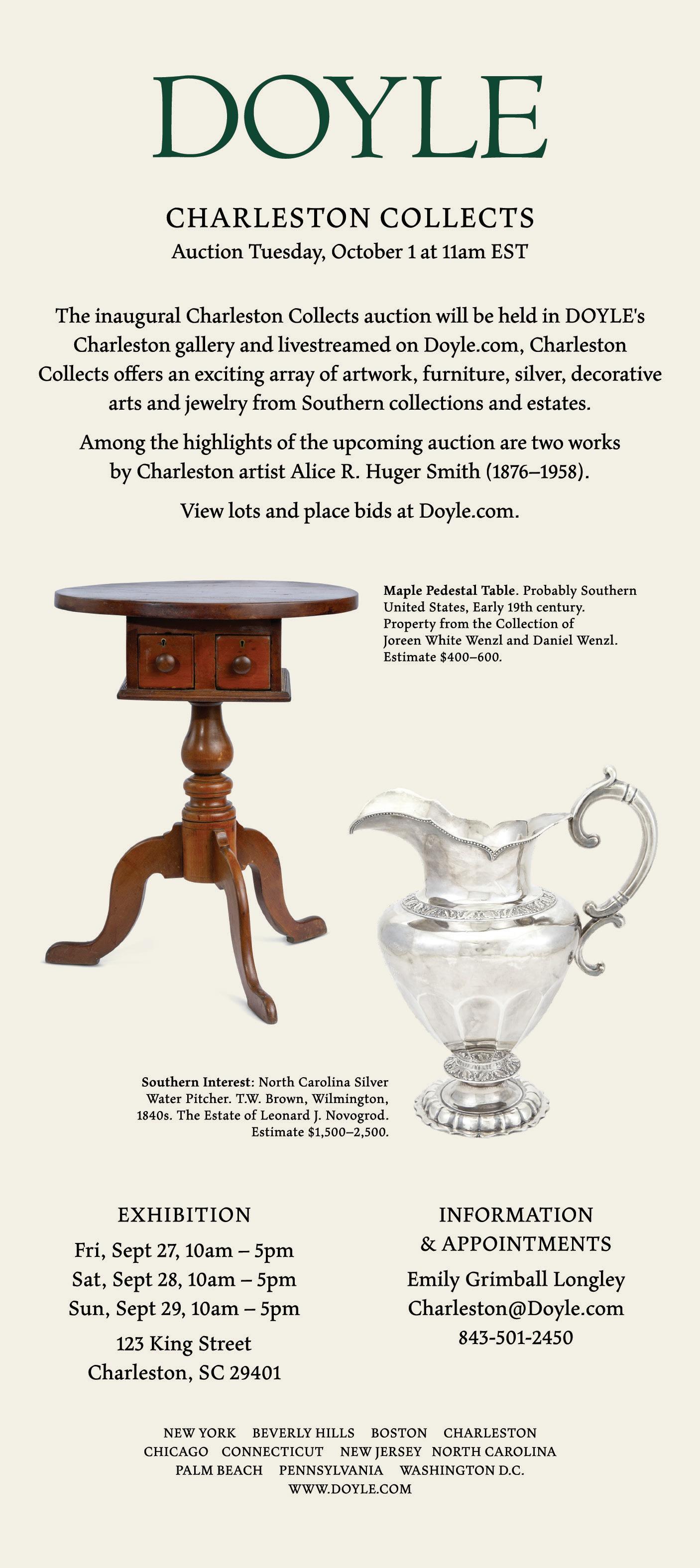 DOYLE

CHARLESTON COLLECTS
Auction Tuesday, October 1 at 11am EST

The inaugural Charleston Collects auction will be held in DOYLE's Charleston gallery and livestreamed on Doyle.com, Charleston Collects offers an exciting array of artwork, furniture, silver, decorative arts and jewelry from Southern collections and estates.

Among the highlights of the upcoming auction are two works by Charleston artist Alice R. Huger Smith (1876–1958).

View lots and place bids at Doyle.com.

Maple Pedestal Table. Probably Southern United States, Early 19th century. Property from the Collection of Joreen White Wenzl and Daniel Wenzl. Estimate $400–600.

Southern Interest: North Carolina Silver Water Pitcher. T.W. Brown, Wilmington, 1840s. The Estate of Leonard J. Novogrod. Estimate $1,500–2,500.

EXHIBITION
Fri, Sept 27, 10am – 5pm
Sat, Sept 28, 10am – 5pm
Sun, Sept 29, 10am – 5pm
123 King Street
Charleston, SC 29401

INFORMATION & APPOINTMENTS
Emily Grimball Longley
Charleston@Doyle.com
843-501-2450

NEW YORK BEVERLY HILLS BOSTON CHARLESTON
CHICAGO CONNECTICUT NEW JERSEY NORTH CAROLINA
PALM BEACH PENNSYLVANIA WASHINGTON D.C.
WWW.DOYLE.COM